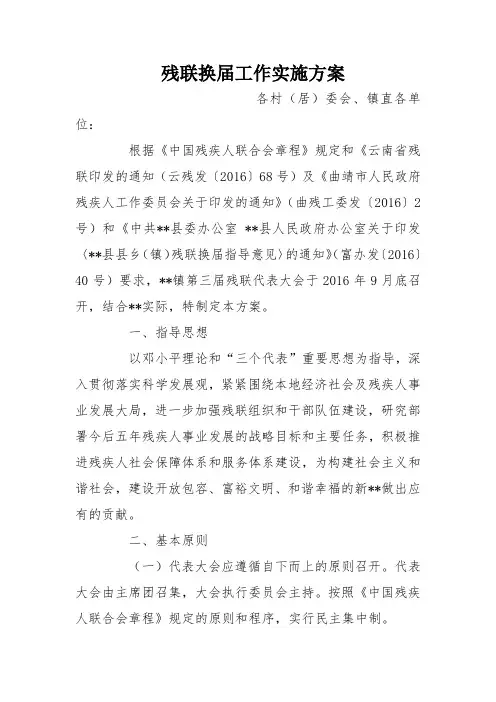 残联换届工作实施方案

各村（居）委会、镇直各单位：

根据《中国残疾人联合会章程》规定和《云南省残联印发的通知（云残发〔2016〕68号）及《曲靖市人民政府残疾人工作委员会关于印发的通知》（曲残工委发〔2016〕2号）和《中共**县委办公室 **县人民政府办公室关于印发〈**县县乡（镇）残联换届指导意见〉的通知》（富办发〔2016〕40号）要求，**镇第三届残联代表大会于2016年9月底召开，结合**实际，特制定本方案。

一、指导思想

以邓小平理论和“三个代表”重要思想为指导，深入贯彻落实科学发展观，紧紧围绕本地经济社会及残疾人事业发展大局，进一步加强残联组织和干部队伍建设，研究部署今后五年残疾人事业发展的战略目标和主要任务，积极推进残疾人社会保障体系和服务体系建设，为构建社会主义和谐社会，建设开放包容、富裕文明、和谐幸福的新**做出应有的贡献。

二、基本原则

（一）代表大会应遵循自下而上的原则召开。代表大会由主席团召集，大会执行委员会主持。按照《中国残疾人联合会章程》规定的原则和程序，实行民主集中制。